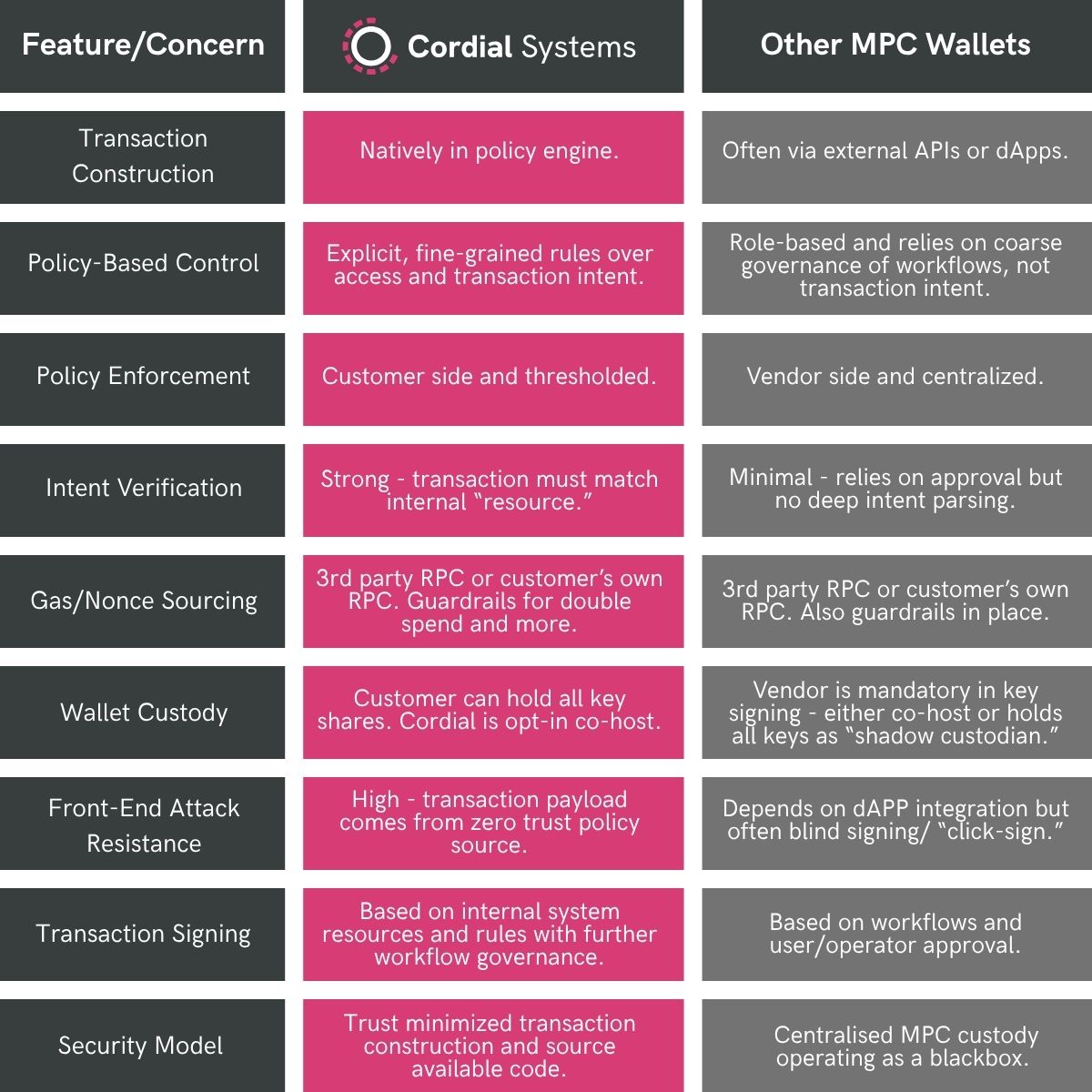 | Feature/Concern | Cordial Systems | Other MPC Wallets |
|---|---|---|
| Transaction Construction | Natively in policy engine. | Often via external APIs or dApps. |
| Policy-Based Control | Explicit, fine-grained rules over access and transaction intent. | Role-based and relies on coarse governance of workflows, not transaction intent. |
| Policy Enforcement | Customer side and thresholded. | Vendor side and centralized. |
| Intent Verification | Strong - transaction must match internal “resource.” | Minimal - relies on approval but no deep intent parsing. |
| Gas/Nonce Sourcing | 3rd party RPC or customer’s own RPC. Guardrails for double spend and more. | 3rd party RPC or customer’s own RPC. Also guardrails in place. |
| Wallet Custody | Customer can hold all key shares. Cordial is opt-in co-host. | Vendor is mandatory in key signing - either co-host or holds all keys as “shadow custodian.” |
| Front-End Attack Resistance | High - transaction payload comes from zero trust policy source. | Depends on dAPP integration but often blind signing/ “click-sign.” |
| Transaction Signing | Based on internal system resources and rules with further workflow governance. | Based on workflows and user/operator approval. |
| Security Model | Trust minimized transaction construction and source available code. | Centralised MPC custody operating as a blackbox. |